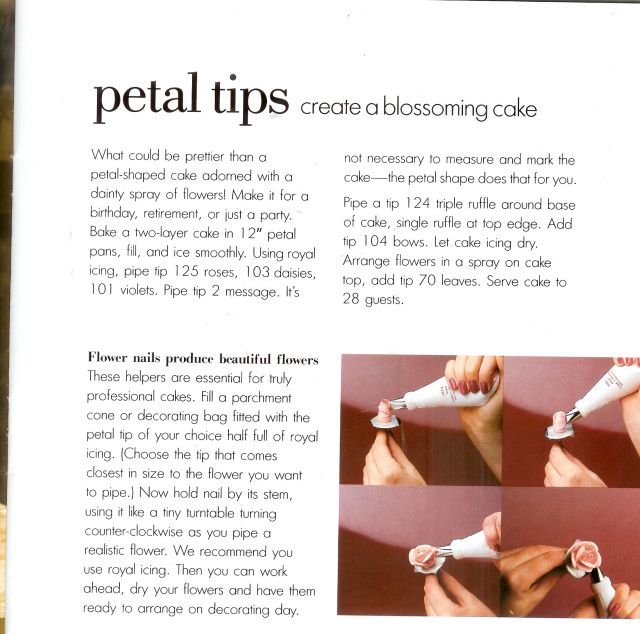 petal tips create a blossoming cake

What could be prettier than a petal-shaped cake adorned with a dainty spray of flowers! Make it for a birthday, retirement, or just a party. Bake a two-layer cake in 12" petal pans, fill, and ice smoothly. Using royal icing, pipe tip 125 roses, 103 daisies, 101 violets. Pipe tip 2 message. It's not necessary to measure and mark the cake—the petal shape does that for you.

Pipe a tip 124 triple ruffle around base of cake, single ruffle at top edge. Add tip 104 bows. Let cake icing dry. Arrange flowers in a spray on cake top, add tip 70 leaves. Serve cake to 28 guests.

Flower nails produce beautiful flowers
These helpers are essential for truly professional cakes. Fill a parchment cone or decorating bag fitted with the petal tip of your choice half full of royal icing. (Choose the tip that comes closest in size to the flower you want to pipe.) Now hold nail by its stem, using it like a tiny turntable turning counter-clockwise as you pipe a realistic flower. We recommend you use royal icing. Then you can work ahead, dry your flowers and have them ready to arrange on decorating day.